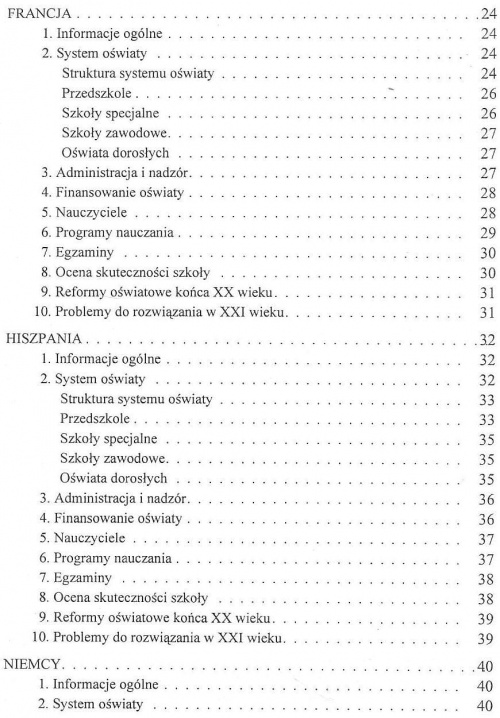 FRANCJA 24
1. Informacje ogólne 24
2. System oświaty 24
Struktura systemu oświaty 24
Przedszkole 26
Szkoły specjalne 26
Szkoły zawodowe 27
Oświata dorosłych 27
3. Administracja i nadzór 27
4. Finansowanie oświaty 28
5. Nauczyciele 28
6. Programy nauczania 29
7. Egzaminy 30
8. Ocena skuteczności szkoły 30
9. Reformy oświatowe końca XX wieku 31
10. Problemy do rozwiązania w XXI wieku 31

HISZPANIA 32
1. Informacje ogólne 32
2. System oświaty 32
Struktura systemu oświaty 33
Przedszkole 33
Szkoły specjalne 35
Szkoły zawodowe 35
Oświata dorosłych 35
3. Administracja i nadzór 36
4. Finansowanie oświaty 36
5. Nauczyciele 37
6. Programy nauczania 37
7. Egzaminy 38
8. Ocena skuteczności szkoły 38
9. Reformy oświatowe końca XX wieku 39
10. Problemy do rozwiązania w XXI wieku 39

NIEMCY 40
1. Informacje ogólne 40
2. System oświaty 40